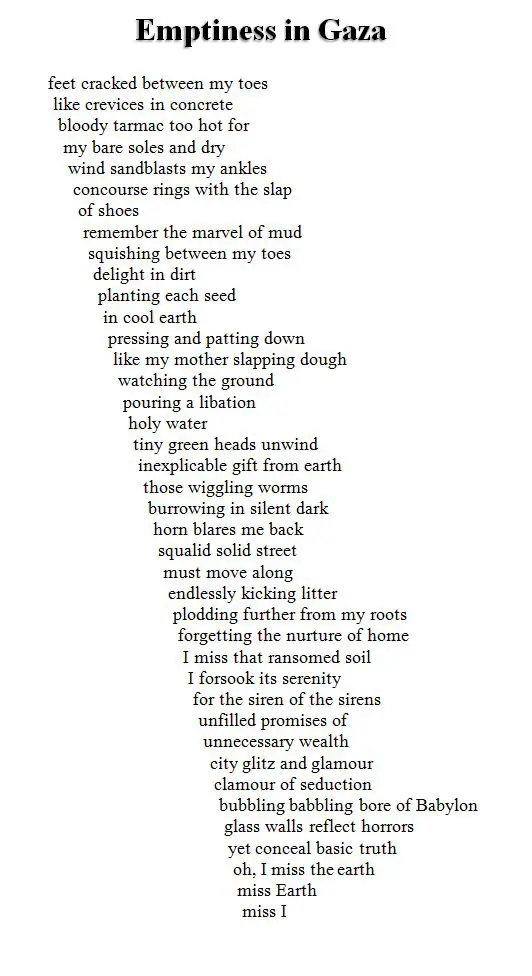 Emptiness in Gaza

feet cracked between my toes
like crevices in concrete
bloody tarmac too hot for
my bare soles and dry
wind sandblasts my ankles
concourse rings with the slap
of shoes
remember the marvel of mud
squishing between my toes
delight in dirt
planting each seed
in cool earth
pressing and patting down
like my mother slapping dough
watching the ground
pouring a libation
holy water
tiny green heads unwind
inexplicable gift from earth
those wiggling worms
burrowing in silent dark
horn blares me back
squalid solid street
must move along
endlessly kicking litter
plodding further from my roots
forgetting the nurture of home
I miss that ransomed soil
I forsook its serenity
for the siren of the sirens
unfilled promises of
unnecessary wealth
city glitz and glamour
clamour of seduction
bubbling babbling bore of Babylon
glass walls reflect horrors
yet conceal basic truth
oh, I miss the earth
miss Earth
miss I